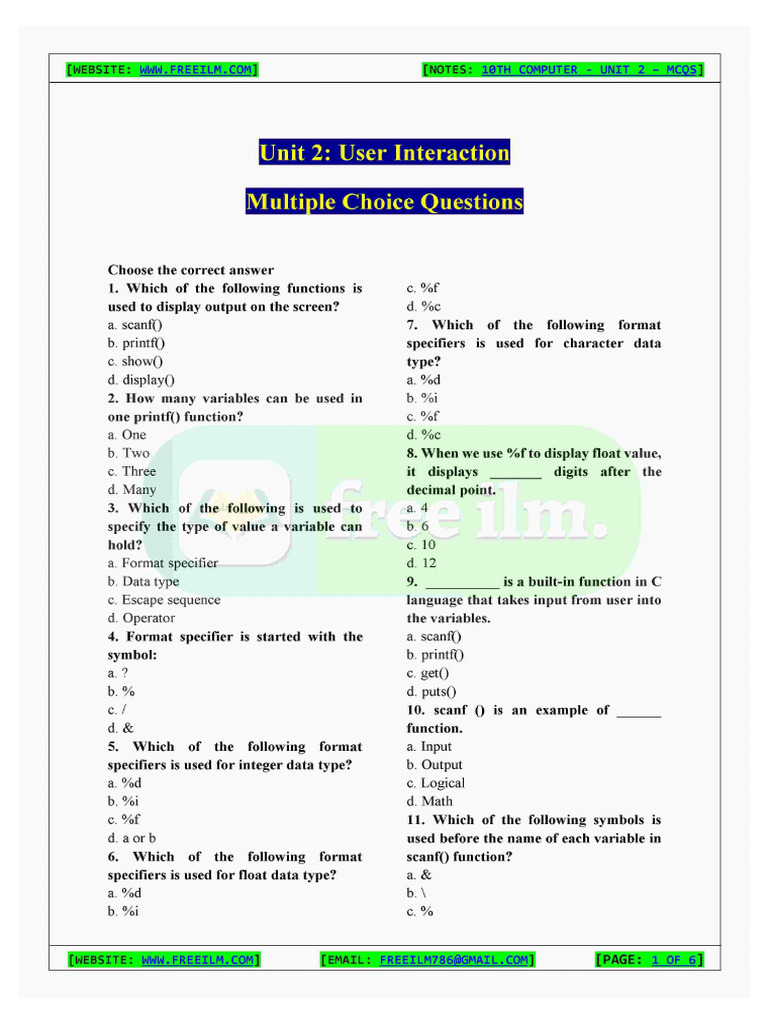 [WEBSITE: WWW.FREEILM.COM] [NOTES: 10TH COMPUTER - UNIT 2 – MCQS]

Unit 2: User Interaction

Multiple Choice Questions

Choose the correct answer
1. Which of the following functions is used to display output on the screen?
a. scanf()
b. printf()
c. show()
d. display()
2. How many variables can be used in one printf() function?
a. One
b. Two
c. Three
d. Many
3. Which of the following is used to specify the type of value a variable can hold?
a. Format specifier
b. Data type
c. Escape sequence
d. Operator
4. Format specifier is started with the symbol:
a. ?
b. %
c. /
d. &
5. Which of the following format specifiers is used for integer data type?
a. %d
b. %i
c. %f
d. a or b
6. Which of the following format specifiers is used for float data type?
a. %d
b. %i
c. %f
d. %c
7. Which of the following format specifiers is used for character data type?
a. %d
b. %i
c. %f
d. %c
8. When we use %f to display float value, it displays _______ digits after the decimal point.
a. 4
b. 6
c. 10
d. 12
9. __________ is a built-in function in C language that takes input from user into the variables.
a. scanf()
b. printf()
c. get()
d. puts()
10. scanf () is an example of ______ function.
a. Input
b. Output
c. Logical
d. Math
11. Which of the following symbols is used before the name of each variable in scanf() function?
a. &
b. \
c. %

free ilm.

[WEBSITE: WWW.FREEILM.COM] [EMAIL: FREEILM786@GMAIL.COM] [PAGE: 1 OF 6]